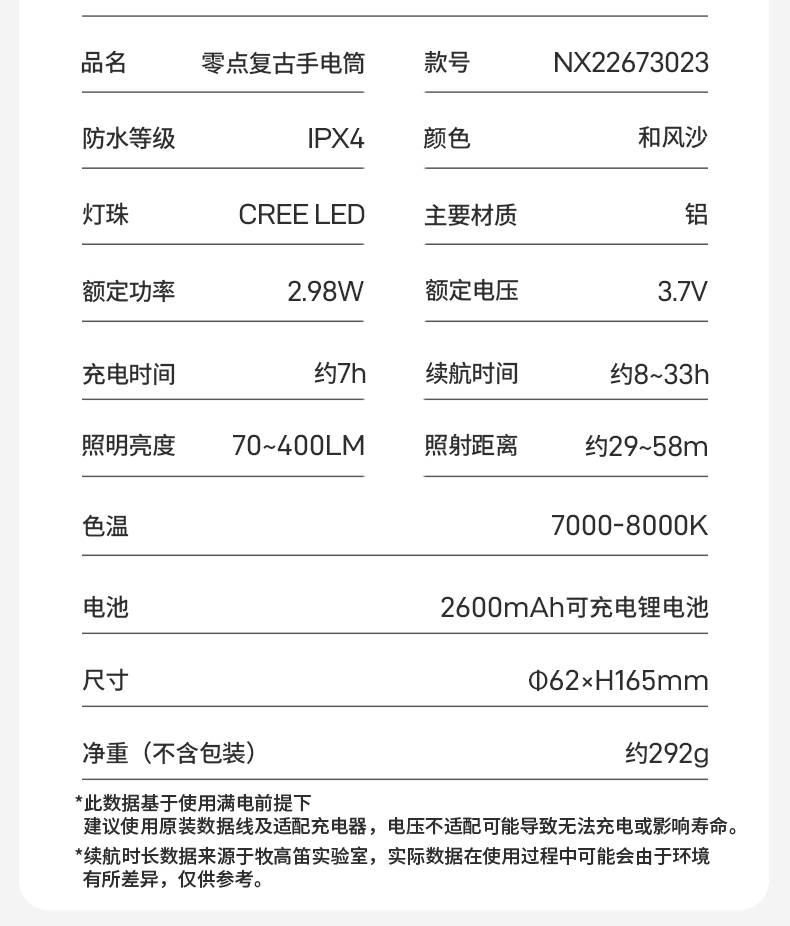 | 品名 | 零点复古手电筒 | 款号 | NX22673023 |
|---|---|---|---|
| 防水等级 | IPX4 | 颜色 | 和风沙 |
| 灯珠 | CREE LED | 主要材质 | 铝 |
| 额定功率 | 2.98W | 额定电压 | 3.7V |
| 充电时间 | 约7h | 续航时间 | 约8~33h |
| 照明亮度 | 70~400LM | 照射距离 | 约29~58m |

| 色温 | 7000-8000K |
|---|---|
| 电池 | 2600mAh可充电锂电池 |
| 尺寸 | Φ62×H165mm |
| 净重（不含包装） | 约292g |

*此数据基于使用满电前提下
建议使用原装数据线及适配充电器，电压不适配可能导致无法充电或影响寿命。

*续航时长数据来源于牧高笛实验室，实际数据在使用过程中可能会由于环境有所差异，仅供参考。